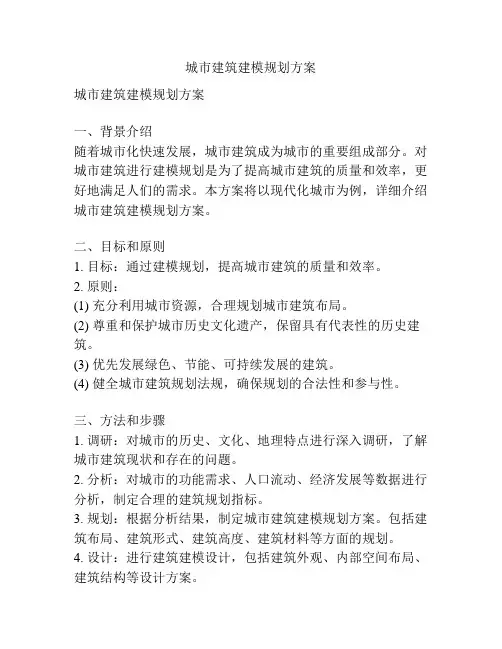 城市建筑建模规划方案

城市建筑建模规划方案

一、背景介绍
随着城市化快速发展，城市建筑成为城市的重要组成部分。对城市建筑进行建模规划是为了提高城市建筑的质量和效率，更好地满足人们的需求。本方案将以现代化城市为例，详细介绍城市建筑建模规划方案。

二、目标和原则
1. 目标：通过建模规划，提高城市建筑的质量和效率。
2. 原则：
(1) 充分利用城市资源，合理规划城市建筑布局。
(2) 尊重和保护城市历史文化遗产，保留具有代表性的历史建筑。
(3) 优先发展绿色、节能、可持续发展的建筑。
(4) 健全城市建筑规划法规，确保规划的合法性和参与性。

三、方法和步骤
1. 调研：对城市的历史、文化、地理特点进行深入调研，了解城市建筑现状和存在的问题。
2. 分析：对城市的功能需求、人口流动、经济发展等数据进行分析，制定合理的建筑规划指标。
3. 规划：根据分析结果，制定城市建筑建模规划方案。包括建筑布局、建筑形式、建筑高度、建筑材料等方面的规划。
4. 设计：进行建筑建模设计，包括建筑外观、内部空间布局、建筑结构等设计方案。